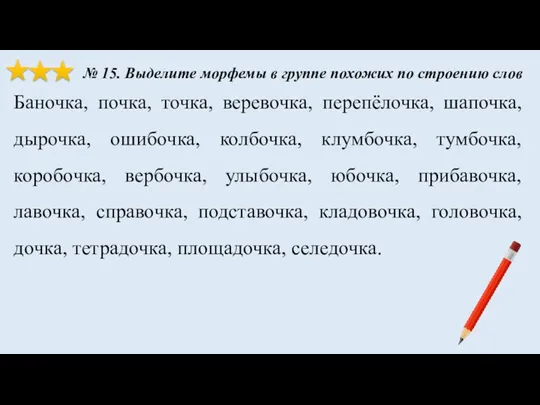 № 15. Выделите морфемы в группе похожих по строению слов

Баночка, почка, точка, веревочка, перепёлочка, шапочка, дырочка, ошибочка, колбочка, клумбочка, тумбочка, коробочка, вербочка, улыбочка, юбочка, прибавочка, лавочка, справочка, подставочка, кладовочка, головочка, дочка, тетрадочка, площадочка, селедочка.